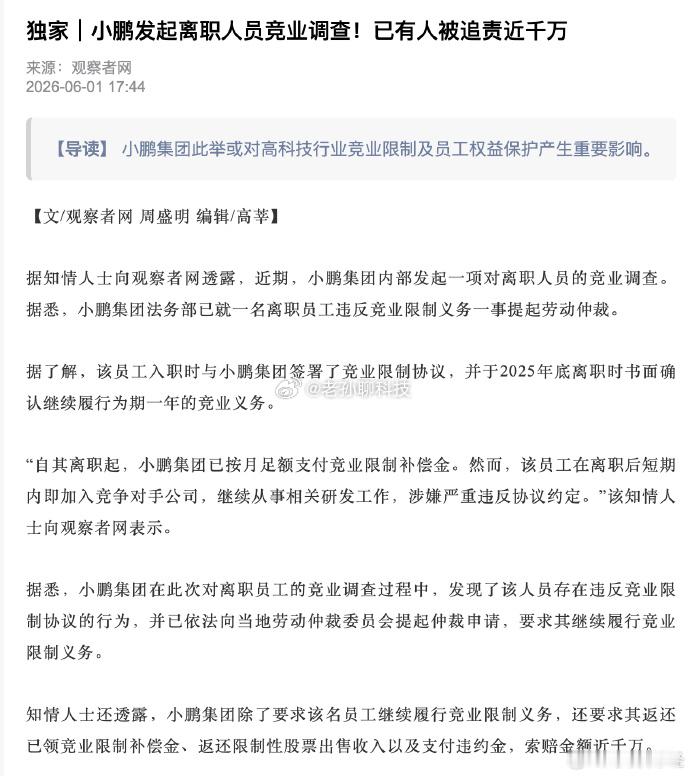 独家｜小鹏发起离职人员竞业调查！已有人被追责近千万

来源：观察者网
2026-06-01 17:44

【导读】 小鹏集团此举或对高科技行业竞业限制及员工权益保护产生重要影响。

【文/观察者网 周盛明 编辑/高莘】

据知情人士向观察者网透露，近期，小鹏集团内部发起一项对离职人员的竞业调查。据悉，小鹏集团法务部已就一名离职员工违反竞业限制义务一事提起劳动仲裁。

据了解，该员工入职时与小鹏集团签署了竞业限制协议，并于2025年底离职时书面确认继续履行为期一年的竞业义务。 @老孙聊科技

“自其离职起，小鹏集团已按月足额支付竞业限制补偿金。然而，该员工在离职后短期内即加入竞争对手公司，继续从事相关研发工作，涉嫌严重违反协议约定。”该知情人士向观察者网表示。

据悉，小鹏集团在此次对离职员工的竞业调查过程中，发现了该人员存在违反竞业限制协议的行为，并已依法向当地劳动仲裁委员会提起仲裁申请，要求其继续履行竞业限制义务。

知情人士还透露，小鹏集团除了要求该名员工继续履行竞业限制义务，还要求其返还已领竞业限制补偿金、返还限制性股票出售收入以及支付违约金，索赔金额近千万。